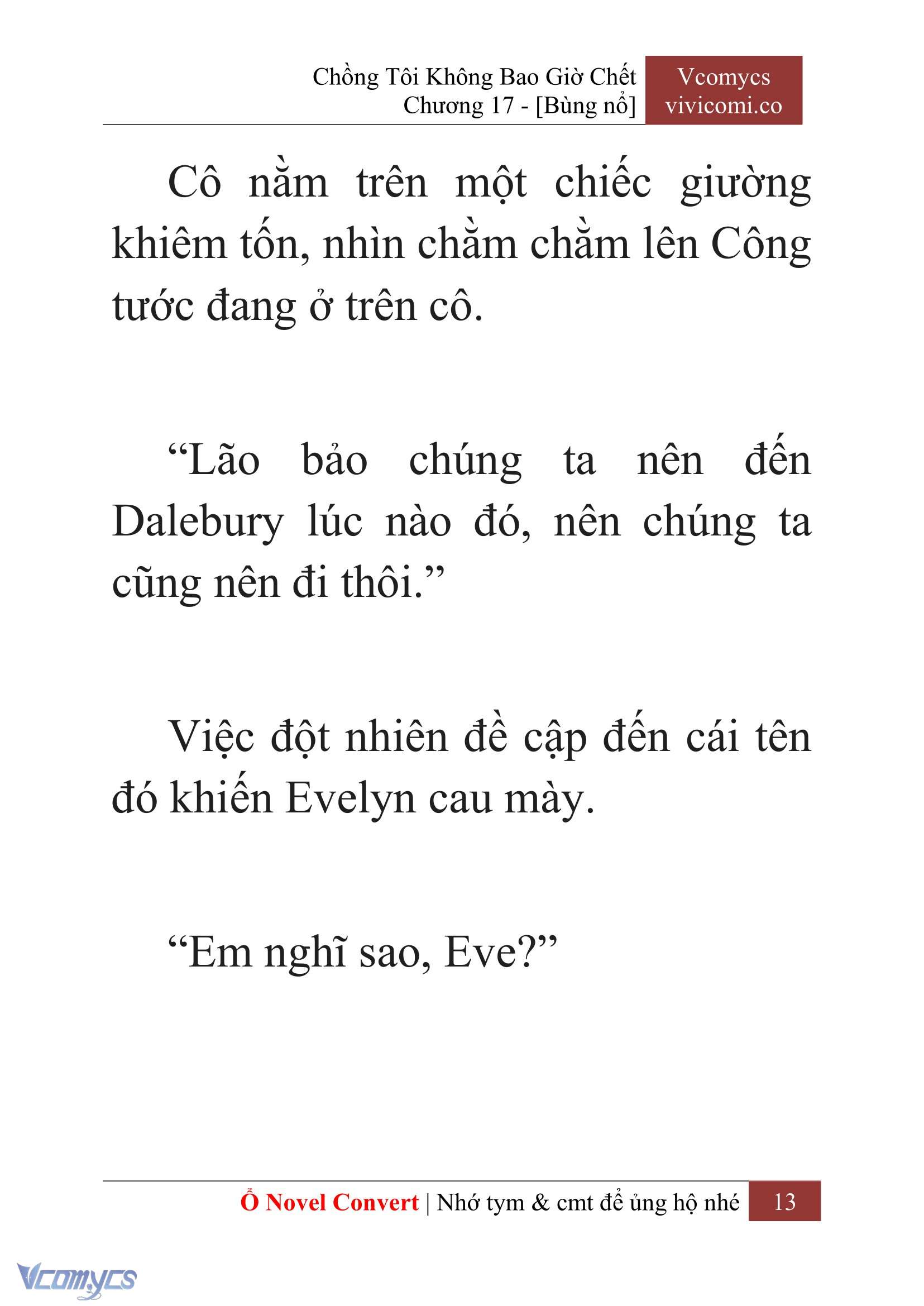 Chồng Tôi Không Bao Giờ Chết
Chương 17 - [Bùng nổ]

Vcomycs
vivicomi.co

Cô nằm trên một chiếc giường khiêm tốn, nhìn chằm chằm lên Công tước đang ở trên cô.

“Lão bảo chúng ta nên đến Dalebury lúc nào đó, nên chúng ta cũng nên đi thôi.”

Việc đột nhiên đề cập đến cái tên đó khiến Evelyn cau mày.

“Em nghĩ sao, Eve?”

Ổ Novel Convert | Nhớ tym & cmt để ủng hộ nhé 13

Vcomycs